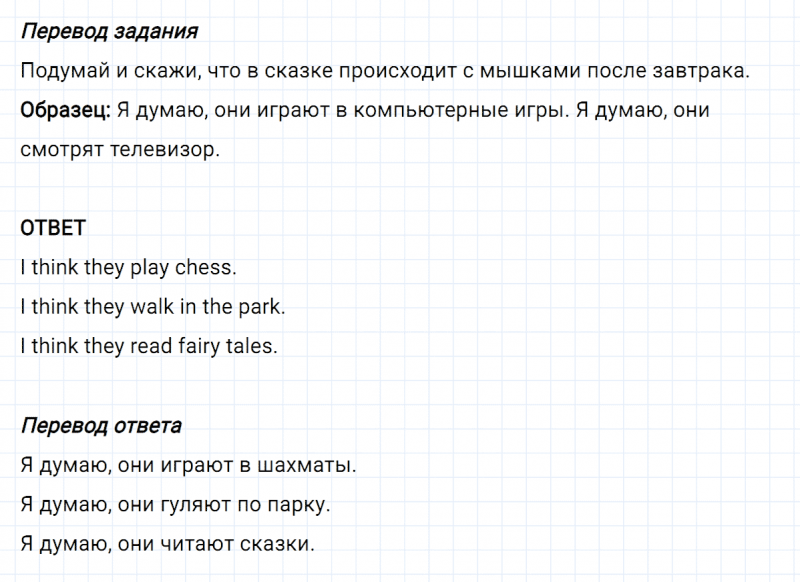 Перевод задания

Подумай и скажи, что в сказке происходит с мышками после завтрака.

Образец: Я думаю, они играют в компьютерные игры. Я думаю, они смотрят телевизор.

ОТВЕТ

I think they play chess.

I think they walk in the park.

I think they read fairy tales.

Перевод ответа

Я думаю, они играют в шахматы.

Я думаю, они гуляют по парку.

Я думаю, они читают сказки.